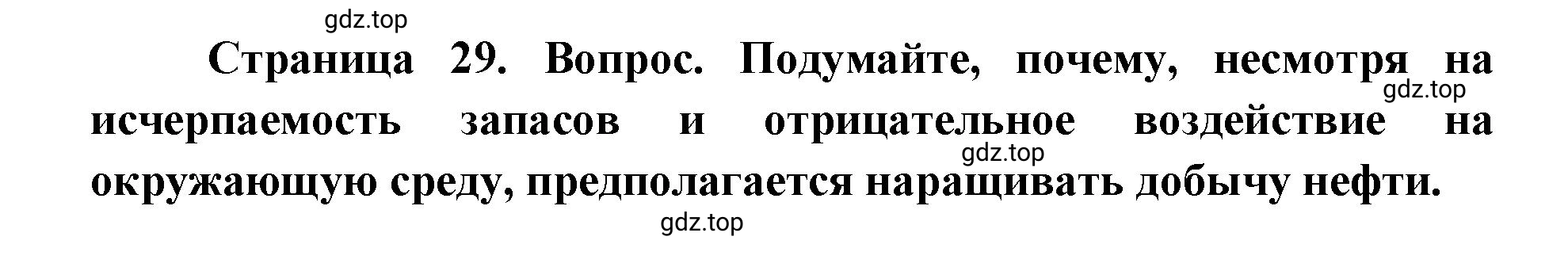 gdz.top

Страница 29. Вопрос. Подумайте, почему, несмотря на исчерпаемость запасов и отрицательное воздействие на окружающую среду, предполагается наращивать добычу нефти.

gdz.top

gdz.top

gdz.top